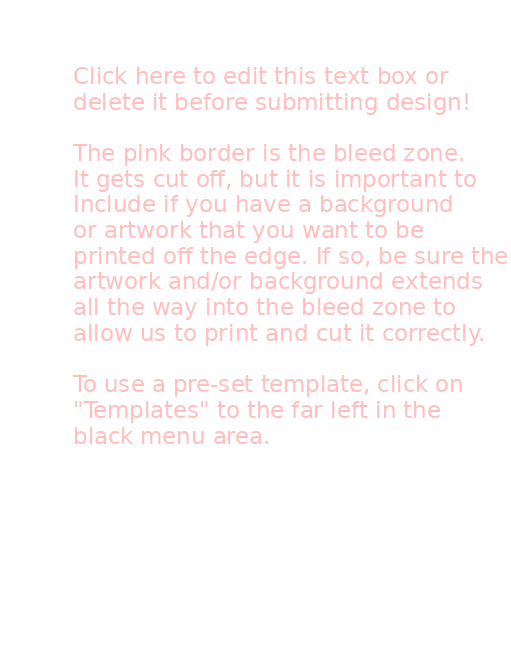 Click here to edit this text box or delete it before submitting design!

The pink border is the bleed zone. It gets cut off, but it is important to Include if you have a background or artwork that you want to be printed off the edge. If so, be sure the artwork and/or background extends all the way into the bleed zone to allow us to print and cut it correctly.

To use a pre-set template, click on "Templates" to the far left in the black menu area.